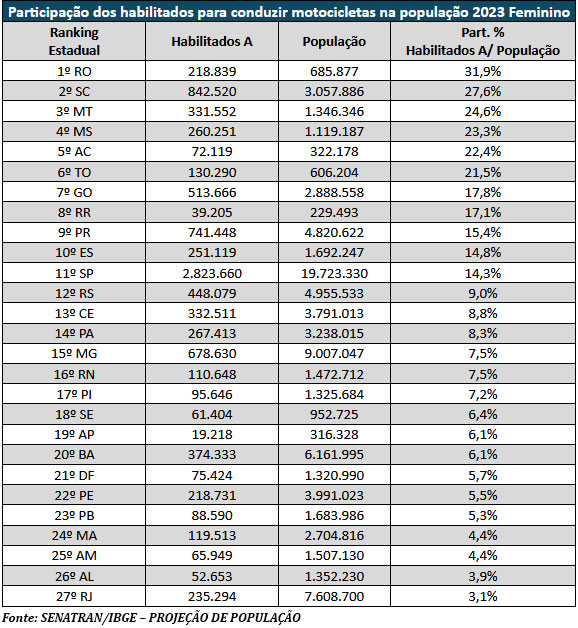 Participação dos habilitados para conduzir motocicletas na população 2023 Feminino

| Ranking Estadual | Habilitados A | População | Part. % Habilitados A/ População |
|---|---|---|---|
| 1º RO | 218.839 | 685.877 | 31,9% |
| 2º SC | 842.520 | 3.057.886 | 27,6% |
| 3º MT | 331.552 | 1.346.346 | 24,6% |
| 4º MS | 260.251 | 1.119.187 | 23,3% |
| 5º AC | 72.119 | 322.178 | 22,4% |
| 6º TO | 130.290 | 606.204 | 21,5% |
| 7º GO | 513.666 | 2.888.558 | 17,8% |
| 8º RR | 39.205 | 229.493 | 17,1% |
| 9º PR | 741.448 | 4.820.622 | 15,4% |
| 10º ES | 251.119 | 1.692.247 | 14,8% |
| 11º SP | 2.823.660 | 19.723.330 | 14,3% |
| 12º RS | 448.079 | 4.955.533 | 9,0% |
| 13º CE | 332.511 | 3.791.013 | 8,8% |
| 14º PA | 267.413 | 3.238.015 | 8,3% |
| 15º MG | 678.630 | 9.007.047 | 7,5% |
| 16º RN | 110.648 | 1.472.712 | 7,5% |
| 17º PI | 95.646 | 1.325.684 | 7,2% |
| 18º SE | 61.404 | 952.725 | 6,4% |
| 19º AP | 19.218 | 316.328 | 6,1% |
| 20º BA | 374.333 | 6.161.995 | 6,1% |
| 21º DF | 75.424 | 1.320.990 | 5,7% |
| 22º PE | 218.731 | 3.991.023 | 5,5% |
| 23º PB | 88.590 | 1.683.986 | 5,3% |
| 24º MA | 119.513 | 2.704.816 | 4,4% |
| 25º AM | 65.949 | 1.507.130 | 4,4% |
| 26º AL | 52.653 | 1.352.230 | 3,9% |
| 27º RJ | 235.294 | 7.608.700 | 3,1% |

Fonte: SENATRAN/IBGE – PROJEÇÃO DE POPULAÇÃO